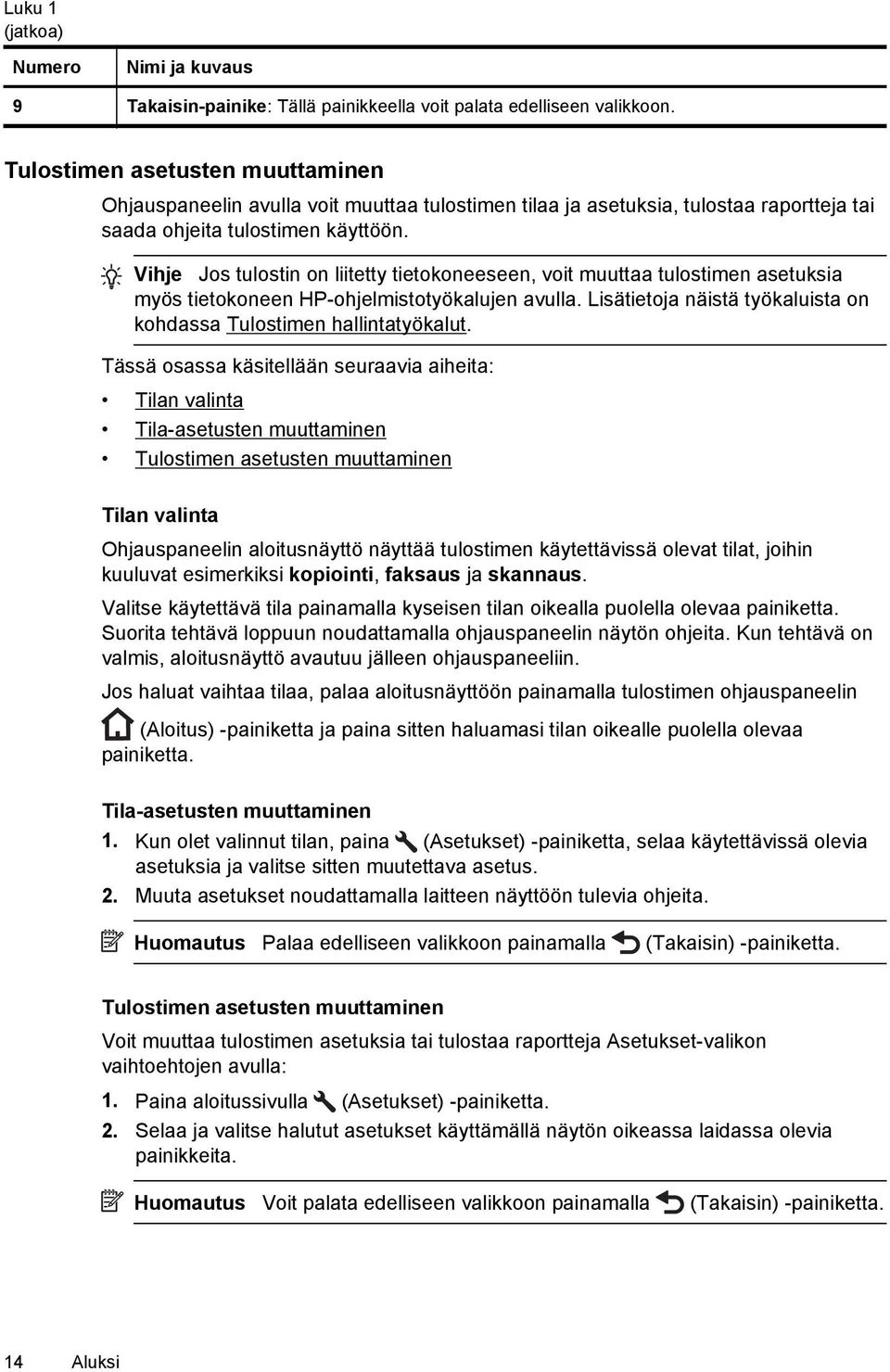 Luku 1
(jatkoa)

| Numero | Nimi ja kuvaus |
|---|---|
| 9 | Takaisin-painike: Tällä painikkeella voit palata edelliseen valikkoon. |

Tulostimen asetusten muuttaminen

Ohjauspaneelin avulla voit muuttaa tulostimen tilaa ja asetuksia, tulostaa raportteja tai saada ohjeita tulostimen käyttöön.

Vihje Jos tulostin on liitetty tietokoneeseen, voit muuttaa tulostimen asetuksia myös tietokoneen HP-ohjelmistotyökalujen avulla. Lisätietoja näistä työkaluista on kohdassa Tulostimen hallintatyökalut.

Tässä osassa käsitellään seuraavia aiheita:

• Tilan valinta
• Tila-asetusten muuttaminen
• Tulostimen asetusten muuttaminen

Tilan valinta

Ohjauspaneelin aloitusnäyttö näyttää tulostimen käytettävissä olevat tilat, joihin kuuluvat esimerkiksi kopiointi, faksaus ja skannaus.

Valitse käytettävä tila painamalla kyseisen tilan oikealla puolella olevaa painiketta. Suorita tehtävä loppuun noudattamalla ohjauspaneelin näytön ohjeita. Kun tehtävä on valmis, aloitusnäyttö avautuu jälleen ohjauspaneeliin.

Jos haluat vaihtaa tilaa, palaa aloitusnäyttöön painamalla tulostimen ohjauspaneelin (Aloitus) -painiketta ja paina sitten haluamasi tilan oikealle puolella olevaa painiketta.

Tila-asetusten muuttaminen

1. Kun olet valinnut tilan, paina (Asetukset) -painiketta, selaa käytettävissä olevia asetuksia ja valitse sitten muutettava asetus.
2. Muuta asetukset noudattamalla laitteen näyttöön tulevia ohjeita.

Huomautus Palaa edelliseen valikkoon painamalla (Takaisin) -painiketta.

Tulostimen asetusten muuttaminen

Voit muuttaa tulostimen asetuksia tai tulostaa raportteja Asetukset-valikon vaihtoehtojen avulla:

1. Paina aloitussivulla (Asetukset) -painiketta.
2. Selaa ja valitse halutut asetukset käyttämällä näytön oikeassa laidassa olevia painikkeita.

Huomautus Voit palata edelliseen valikkoon painamalla (Takaisin) -painiketta.

14 Aluksi